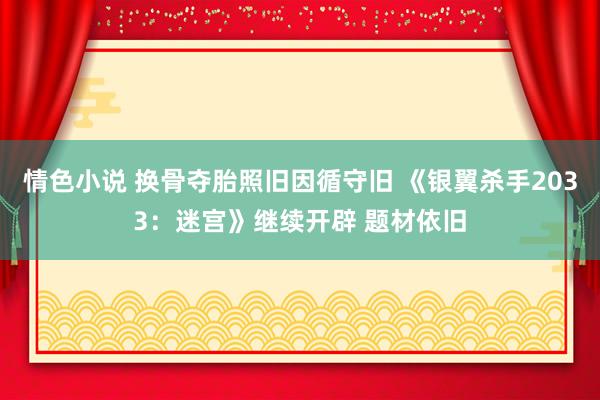 情色小说 换骨夺胎照旧因循守旧 《银翼杀手2033：迷宫》继续开辟 题材依旧